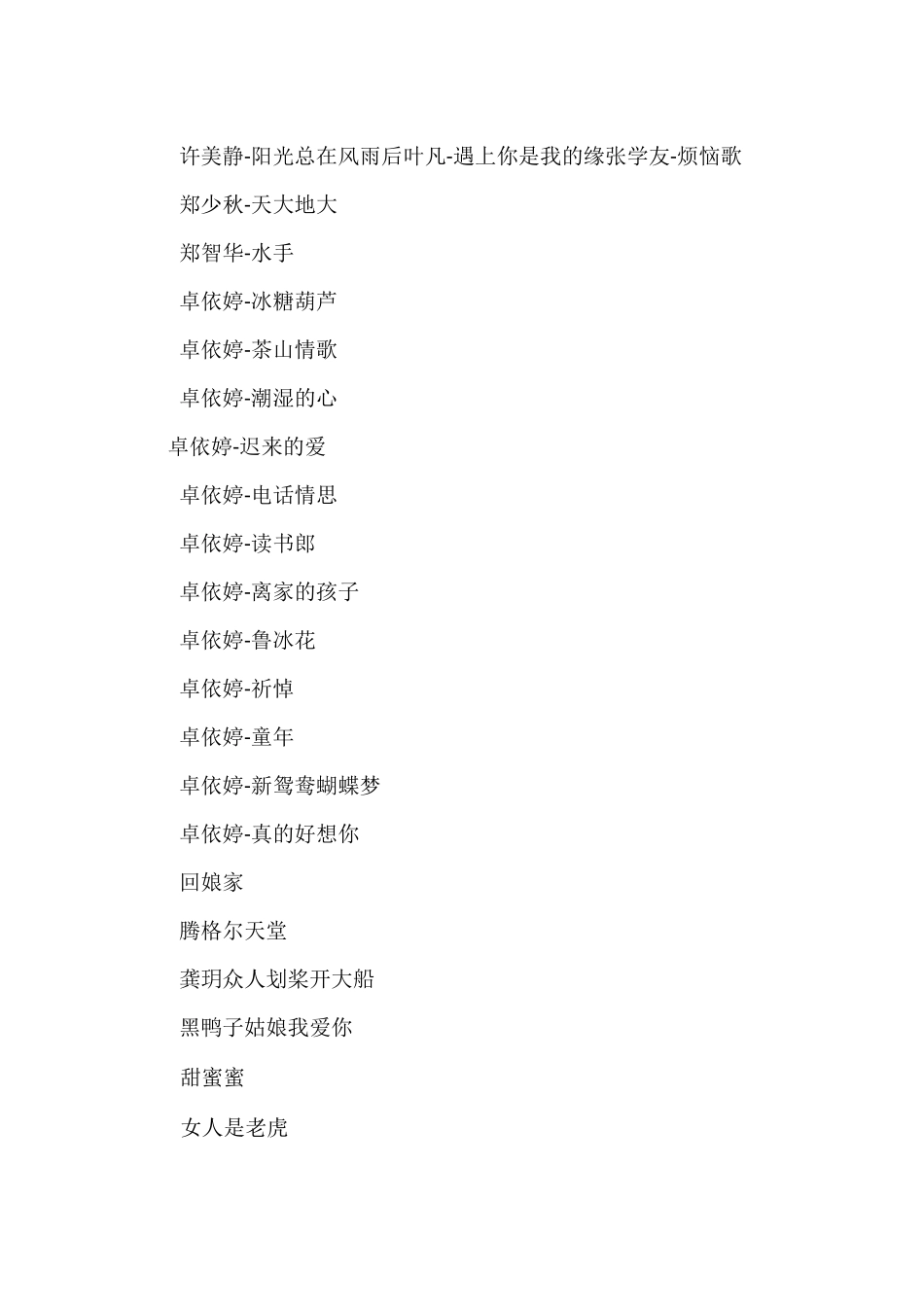 许美静-阳光总在风雨后叶凡-遇上你是我的缘张学友-烦恼歌

郑少秋-天大地大

郑智华-水手

卓依婷-冰糖葫芦

卓依婷-茶山情歌

卓依婷-潮湿的心

卓依婷-迟来的爱

卓依婷-电话情思

卓依婷-读书郎

卓依婷-离家的孩子

卓依婷-鲁冰花

卓依婷-祈悼

卓依婷-童年

卓依婷-新鸳鸯蝴蝶梦

卓依婷-真的好想你

回娘家

腾格尔天堂

龚玥众人划桨开大船

黑鸭子姑娘我爱你

甜蜜蜜

女人是老虎